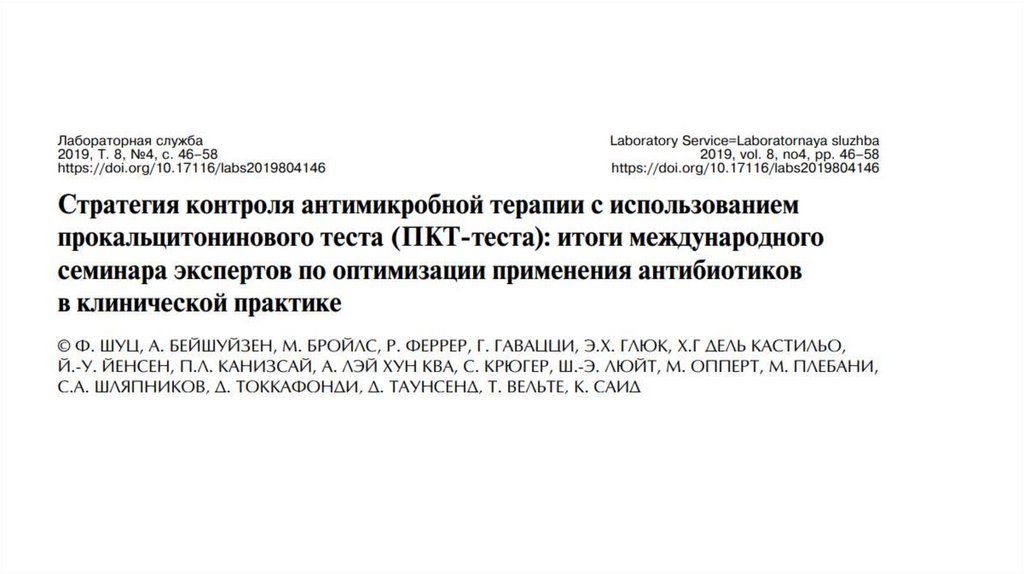 Лабораторная служба
2019, Т. 8, №4, с. 46–58
https://doi.org/10.17116/labs2019804146

Laboratory Service=Laboratornaya sluzhba
2019, vol. 8, no4, pp. 46–58
https://doi.org/10.17116/labs2019804146

Стратегия контроля антимикробной терапии с использованием прокальцитонинового теста (ПКТ-теста): итоги международного семинара экспертов по оптимизации применения антибиотиков в клинической практике

© Ф. ШУЦ, А. БЕЙШУЙЗЕН, М. БРОЙЛС, Р. ФЕРРЕР, Г. ГАВАЦЦИ, Э.Х. ГЛЮК, Х.Г ДЕЛЬ КАСТИЛЬО, Й.-У. ЙЕНСЕН, П.Л. КАНИЗСАЙ, А. ЛЭЙ ХУН КВА, С. КРЮГЕР, Ш.-Э. ЛЮЙТ, М. ОППЕРТ, М. ПЛЕБАНИ, С.А. ШЛЯПНИКОВ, Д. ТОККАФОНДИ, Д. ТАУНСЕНД, Т. ВЕЛЬТЕ, К. САИД